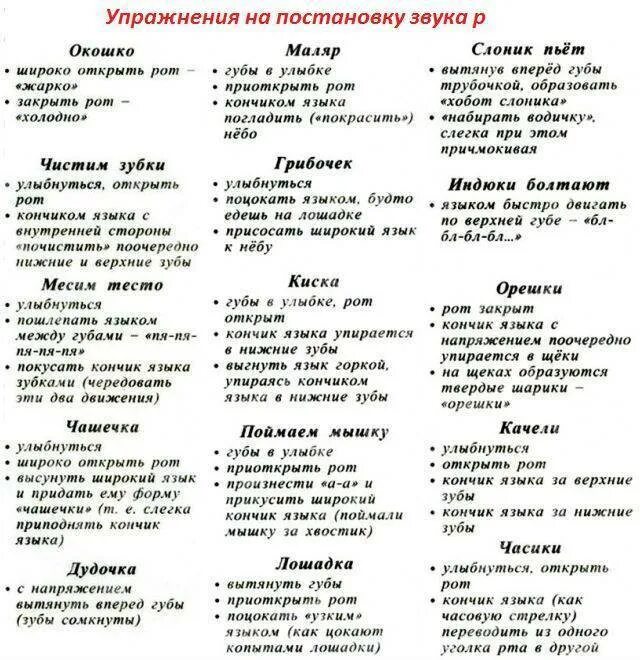 Упражнения на постановку звука р

Окошко
• широко открыть рот – «жарко»
• закрыть рот – «холодно»

Чистим зубки
• улыбнуться, открыть рот
• кончиком языка с внутренней стороны «почистить» поочередно нижние и верхние зубы

Месим тесто
• улыбнуться
• пошлепать языком между губами – «пя-пя-пя-пя-пя»
• покусать кончик языка зубками (чередовать эти два движения)

Чашечка
• улыбнуться
• широко открыть рот
• высунуть широкий язык и придать ему форму «чашечки» (т. е. слегка приподнять кончик языка)

Дудочка
• с напряжением вытянуть вперед губы (зубы сомкнуты)

Маляр
• губы в улыбке
• приоткрыть рот
• кончиком языка погладить («покрасить») нёбо

Грибочек
• улыбнуться
• поцокать языком, будто едешь на лошадке
• присосать широкий язык к нёбу

Киска
• губы в улыбке, рот открыт
• кончик языка упирается в нижние зубы
• выгнуть язык горкой, упираясь кончиком языка в нижние зубы

Поймаем мышку
• губы в улыбке
• приоткрыть рот
• произнести «а-а» и прикусить широкий кончик языка (поймали мышку за хвостик)

Лошадка
• вытянуть губы
• приоткрыть рот
• поцокать «узким» языком (как цокают копытами лошадки)

Слоник пьёт
• вытянув вперёд губы трубочкой, образовать «хобот слоника»
• «набирать водичку», слегка при этом причмокивая

Индюки болтают
• языком быстро двигать по верхней губе – «бл-бл-бл-бл...»

Орешки
• рот закрыт
• кончик языка с напряжением поочередно упирается в щёки
• на щеках образуются твердые шарики – «орешки»

Качели
• улыбнуться
• открыть рот
• кончик языка за верхние зубы
• кончик языка за нижние зубы

Часики
• улыбнуться, открыть рот
• кончик языка (как часовую стрелку) переводить из одного уголка рта в другой